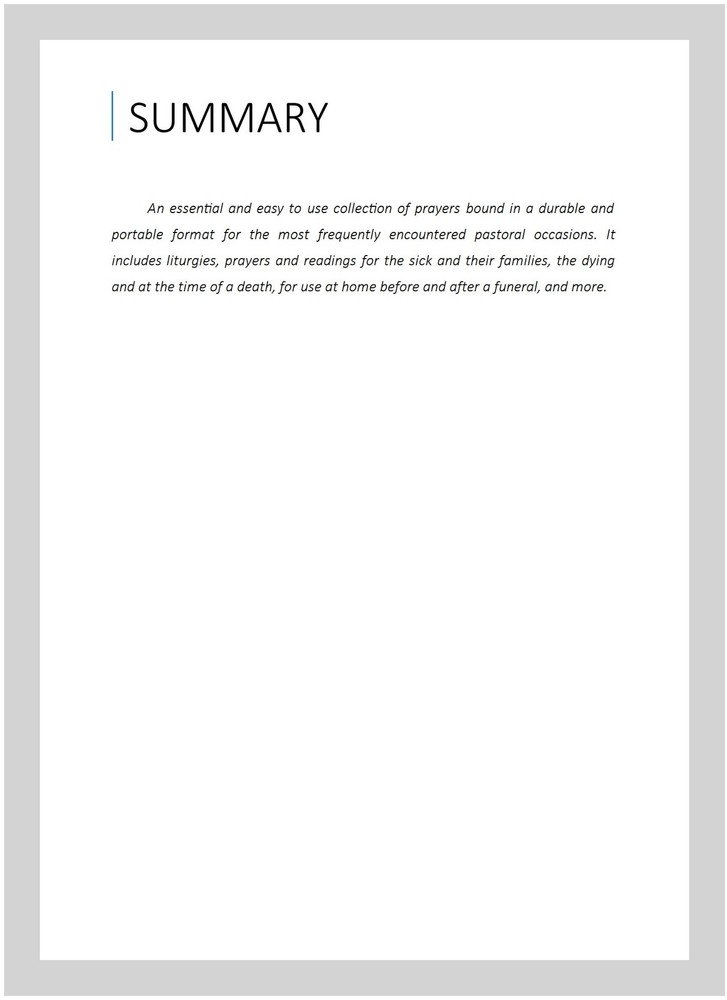 SUMMARY

An essential and easy to use collection of prayers bound in a durable and portable format for the most frequently encountered pastoral occasions. It includes liturgies, prayers and readings for the sick and their families, the dying and at the time of a death, for use at home before and after a funeral, and more.